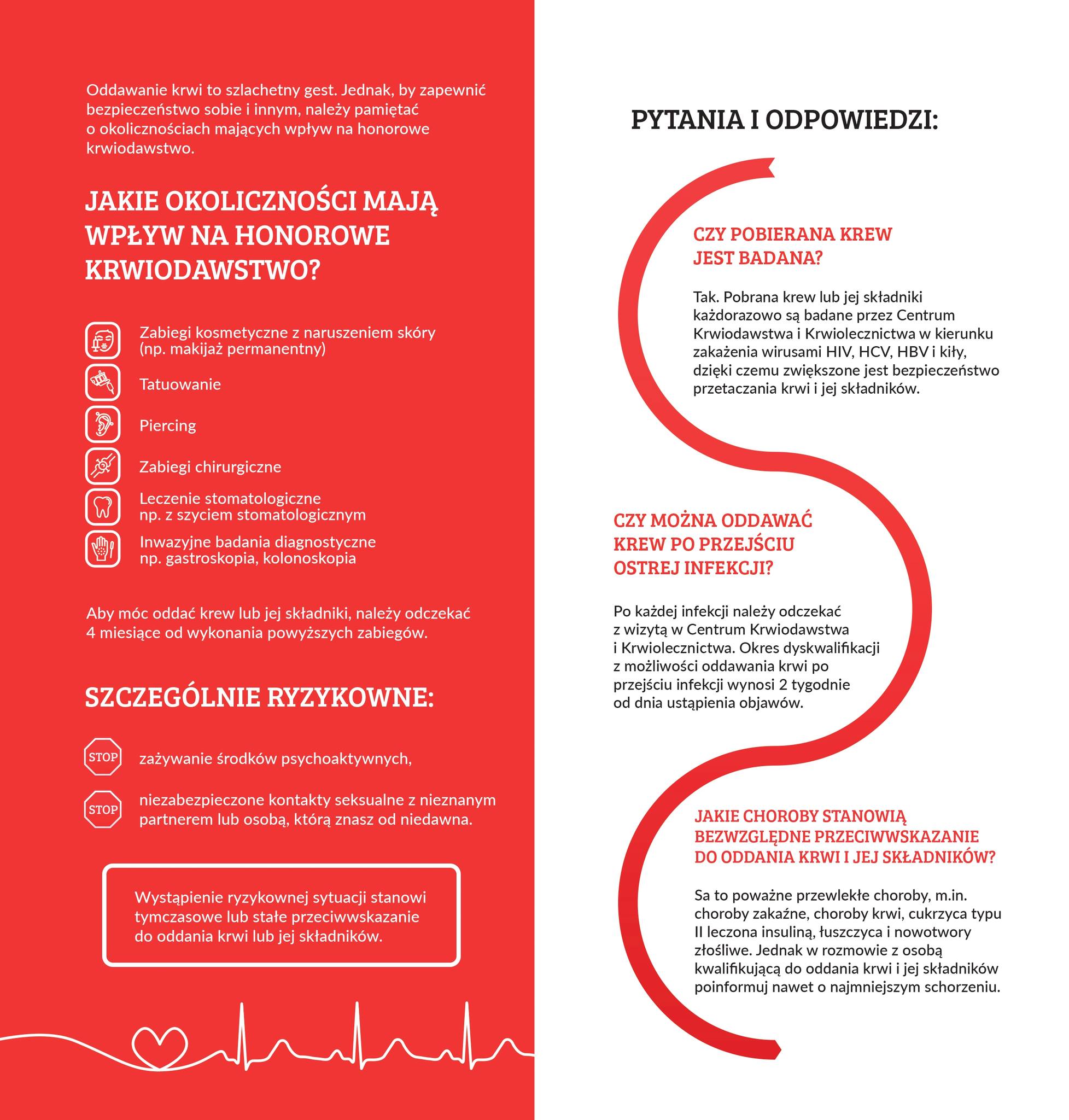 Oddawanie krwi to szlachetny gest. Jednak, by zapewnić bezpieczeństwo sobie i innym, należy pamiętać o okolicznościach mających wpływ na honorowe krwiodawstwo.

JAKIE OKOLICZNOŚCI MAJĄ WPŁYW NA HONOROWE KRWIODAWSTWO?

Zabiegi kosmetyczne z naruszeniem skóry (np. makijaż permanentny)

Tatuowanie

Piercing

Zabiegi chirurgiczne

Leczenie stomatologiczne np. z szyciem stomatologicznym

Inwazyjne badania diagnostyczne np. gastroskopia, kolonoskopia

Aby móc oddać krew lub jej składniki, należy odczekać 4 miesiące od wykonania powyższych zabiegów.

SZCZEGÓLNIE RYZYKOWNE:

STOP zażywanie środków psychoaktywnych,

STOP niezabezpieczone kontakty seksualne z nieznanym partnerem lub osobą, którą znasz od niedawna.

Wystąpienie ryzykownej sytuacji stanowi tymczasowe lub stałe przeciwwskazanie do oddania krwi lub jej składników.

PYTANIA I ODPOWIEDZI:

CZY POBIERANA KREW JEST BADANA?

Tak. Pobrana krew lub jej składniki każdorazowo są badane przez Centrum Krwiodawstwa i Krwiolecznictwa w kierunku zakażenia wirusami HIV, HCV, HBV i kiły, dzięki czemu zwiększone jest bezpieczeństwo przetaczania krwi i jej składników.

CZY MOŻNA ODDAWAĆ KREW PO PRZEJŚCIU OSTREJ INFEKCJI?

Po każdej infekcji należy odczekać z wizytą w Centrum Krwiodawstwa i Krwiolecznictwa. Okres dyskwalifikacji z możliwości oddawania krwi po przejściu infekcji wynosi 2 tygodnie od dnia ustąpienia objawów.

JAKIE CHOROBY STANOWIĄ BEZWZGLĘDNE PRZECIWWSKAZANIE DO ODDANIA KRWI I JEJ SKŁADNIKÓW?

Sa to poważne przewlekłe choroby, m.in. choroby zakaźne, choroby krwi, cukrzyca typu II leczona insuliną, łuszczyca i nowotwory złośliwe. Jednak w rozmowie z osobą kwalifikującą do oddania krwi i jej składników poinformuj nawet o najmniejszym schorzeniu.